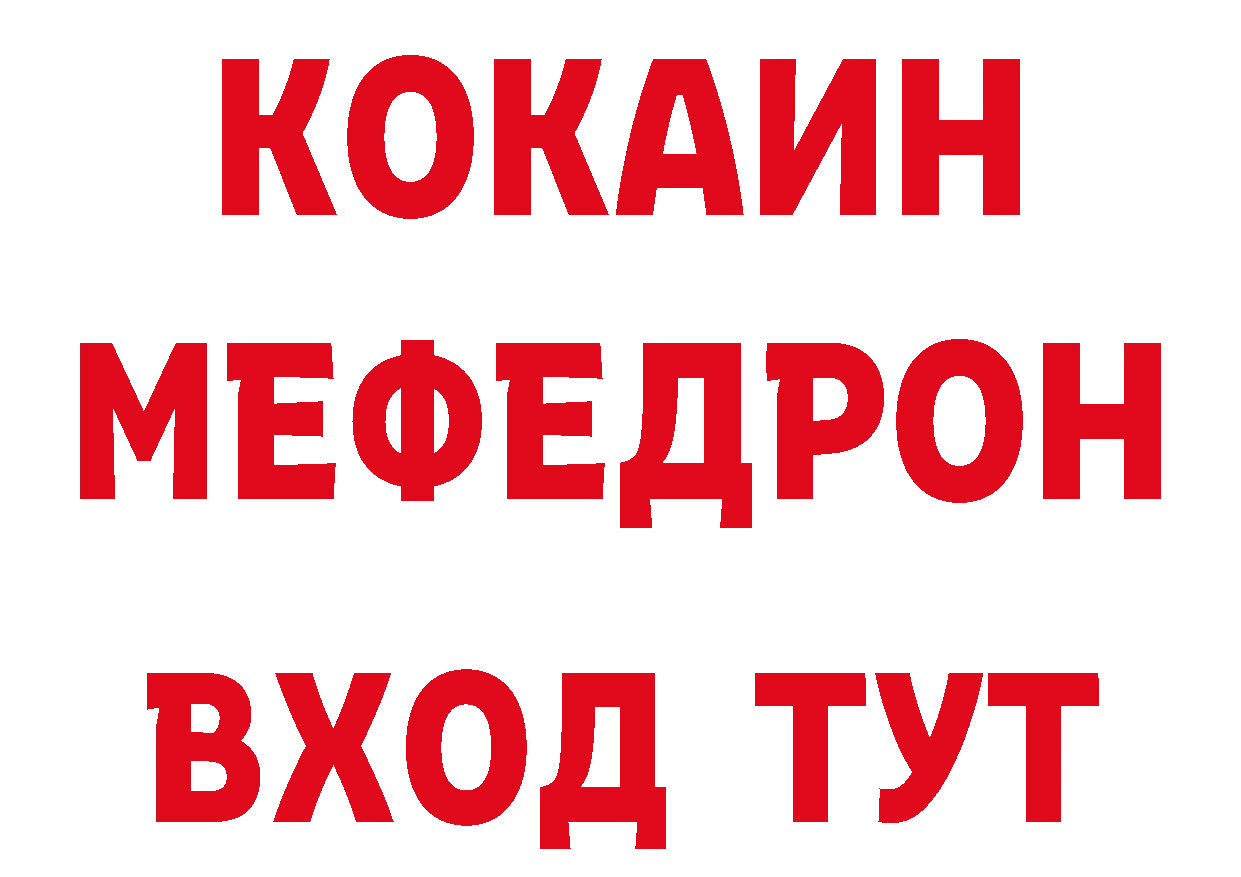 КОКАИН
МЕФЕДРОН
ВХОД ТУТ